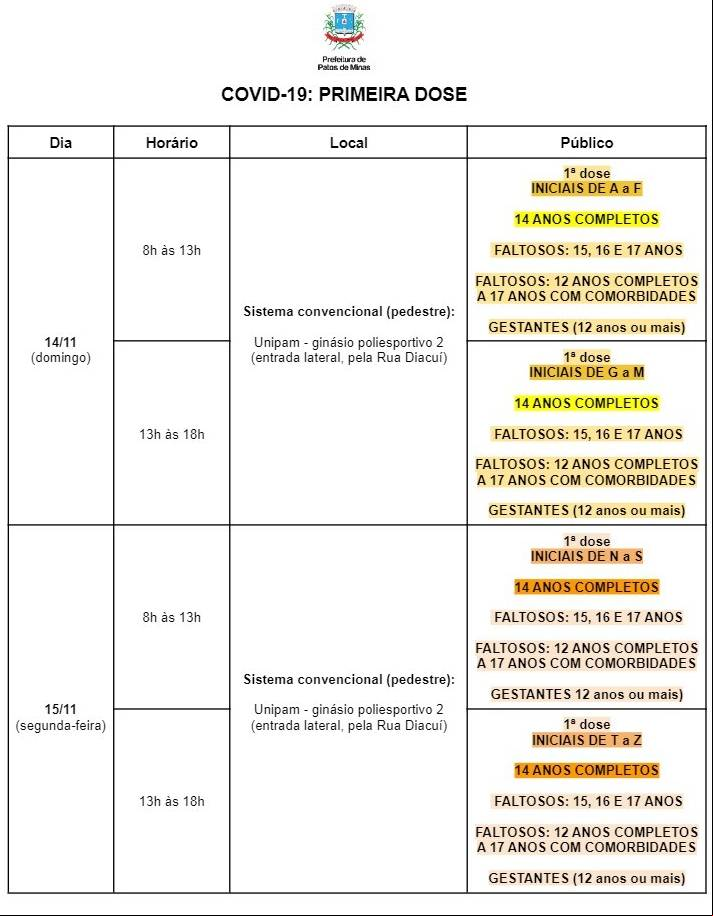 Prefeitura de
Patos de Minas

COVID-19: PRIMEIRA DOSE

| Dia | Horário | Local | Público |
|---|---|---|---|
| 14/11 (domingo) | 8h às 13h | Sistema convencional (pedestre): Unipam - ginásio poliesportivo 2 (entrada lateral, pela Rua Diacuí) | 1ª dose INICIAIS DE A a F 14 ANOS COMPLETOS FALTOSOS: 15, 16 E 17 ANOS FALTOSOS: 12 ANOS COMPLETOS A 17 ANOS COM COMORBIDADES GESTANTES (12 anos ou mais) |
| | 13h às 18h | | 1ª dose INICIAIS DE G a M 14 ANOS COMPLETOS FALTOSOS: 15, 16 E 17 ANOS FALTOSOS: 12 ANOS COMPLETOS A 17 ANOS COM COMORBIDADES GESTANTES (12 anos ou mais) |
| 15/11 (segunda-feira) | 8h às 13h | Sistema convencional (pedestre): Unipam - ginásio poliesportivo 2 (entrada lateral, pela Rua Diacuí) | 1ª dose INICIAIS DE N a S 14 ANOS COMPLETOS FALTOSOS: 15, 16 E 17 ANOS FALTOSOS: 12 ANOS COMPLETOS A 17 ANOS COM COMORBIDADES GESTANTES 12 anos ou mais) |
| | 13h às 18h | | 1ª dose INICIAIS DE T a Z 14 ANOS COMPLETOS FALTOSOS: 15, 16 E 17 ANOS FALTOSOS: 12 ANOS COMPLETOS A 17 ANOS COM COMORBIDADES GESTANTES (12 anos ou mais) |